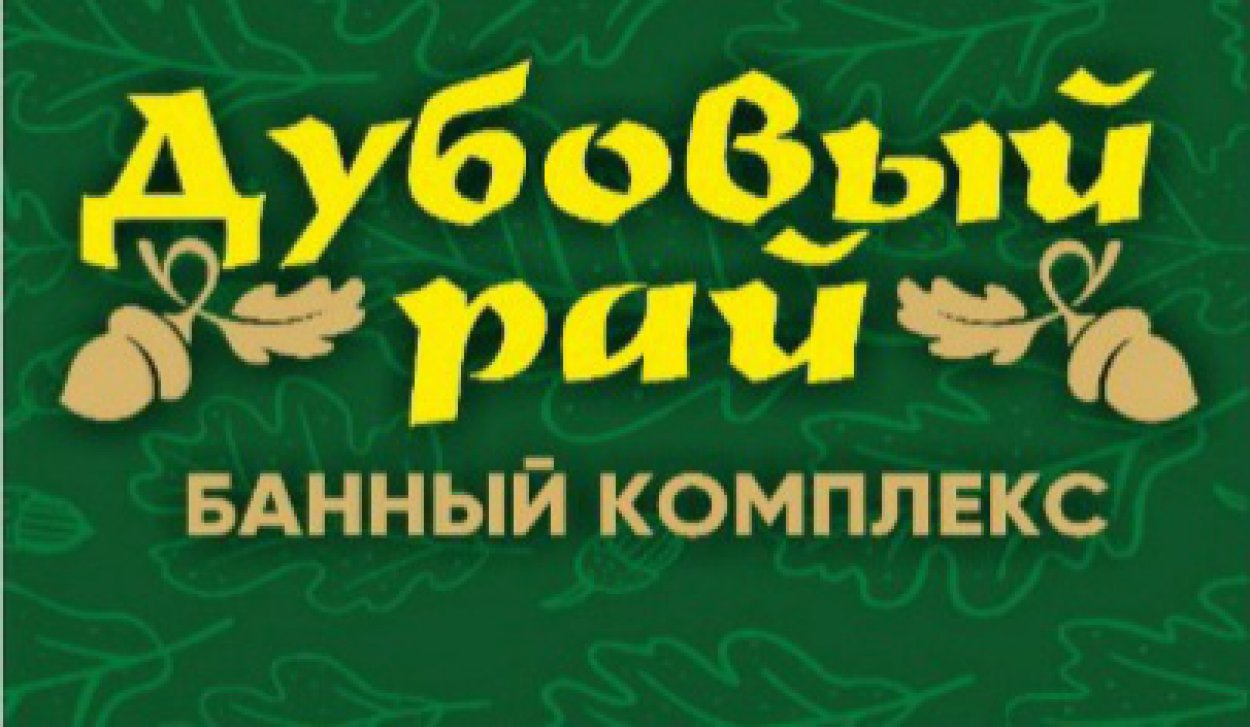 Дубовый рай
БАННЫЙ КОМПЛЕКС